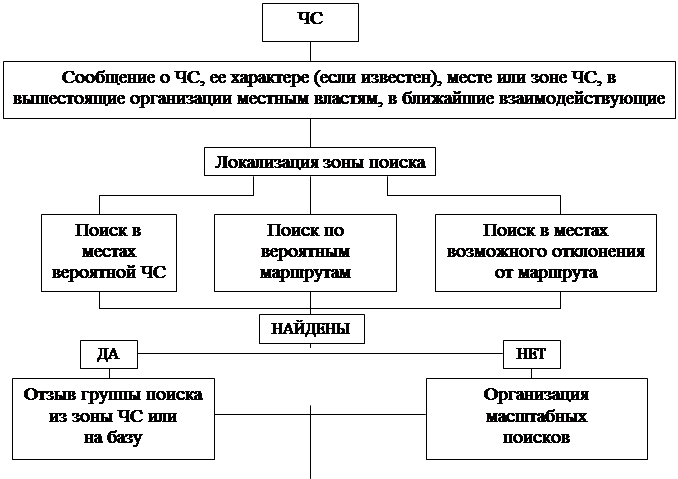 ЧС

Сообщение о ЧС, ее характере (если известен), месте или зоне ЧС, в вышестоящие организации местным властям, в ближайшие взаимодействующие

Локализация зоны поиска

Поиск в местах вероятной ЧС

Поиск по вероятным маршрутам

Поиск в местах возможного отклонения от маршрута

НАЙДЕНЫ

ДА

НЕТ

Отзыв группы поиска из зоны ЧС или на базу

Организация масштабных поисков